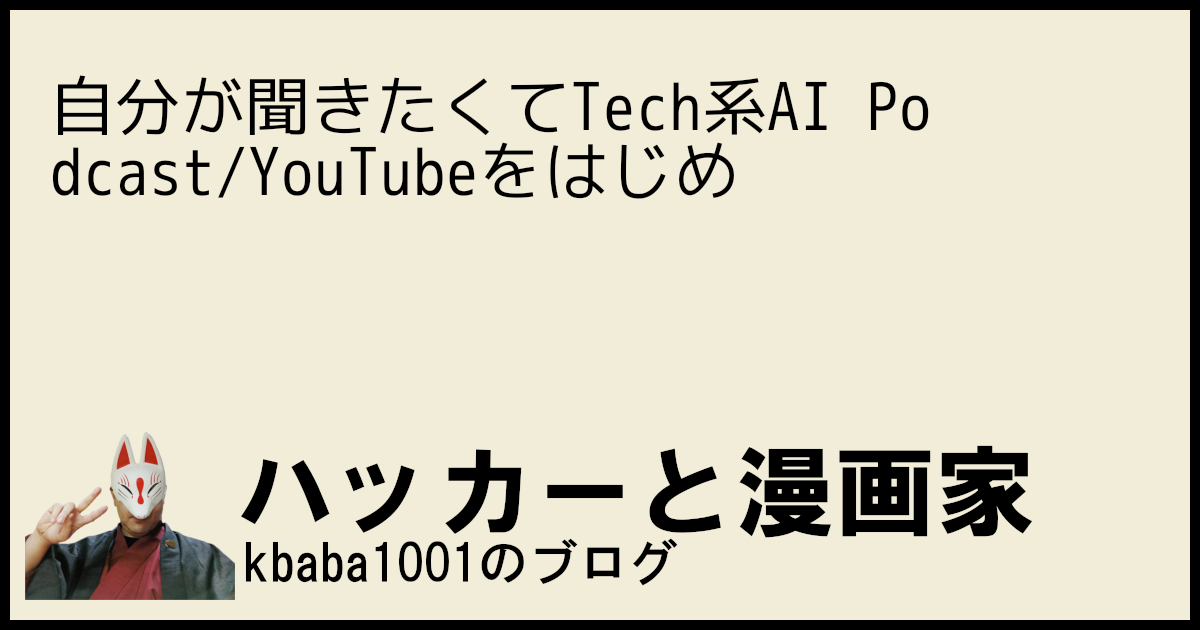 自分が聞きたくてTech系AI Podcast/YouTubeをはじめ

ハッカーと漫画家
kbaba1001のブログ